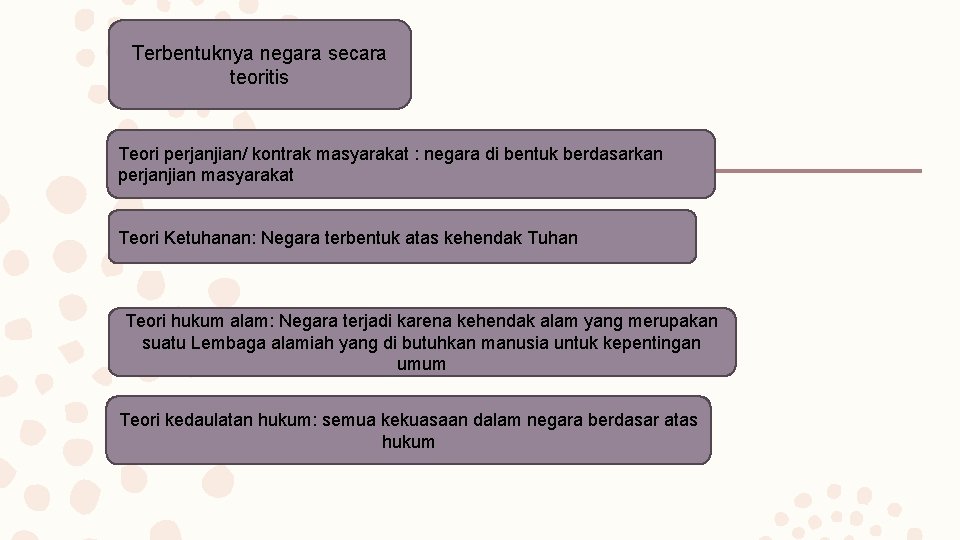 Terbentuknya negara secara teoritis

Teori perjanjian/ kontrak masyarakat : negara di bentuk berdasarkan perjanjian masyarakat

Teori Ketuhanan: Negara terbentuk atas kehendak Tuhan

Teori hukum alam: Negara terjadi karena kehendak alam yang merupakan suatu Lembaga alamiah yang di butuhkan manusia untuk kepentingan umum

Teori kedaulatan hukum: semua kekuasaan dalam negara berdasar atas hukum